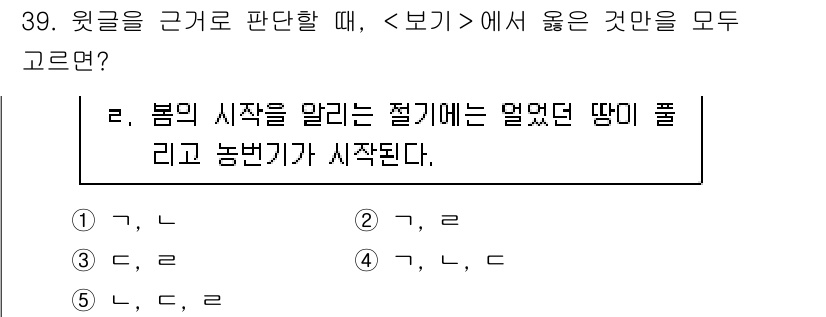 39. 윗글을 근거로 판단할 때, <보기>에서 옳은 것만을 모두 고르면?

ㄹ. 봄의 시작을 알리는 절기에는 얼었던 땅이 풀리고 농번기가 시작된다.

① ㄱ, ㄴ
② ㄱ, ㄹ
③ ㄷ, ㄹ
④ ㄱ, ㄴ, ㄷ
⑤ ㄴ, ㄷ, ㄹ